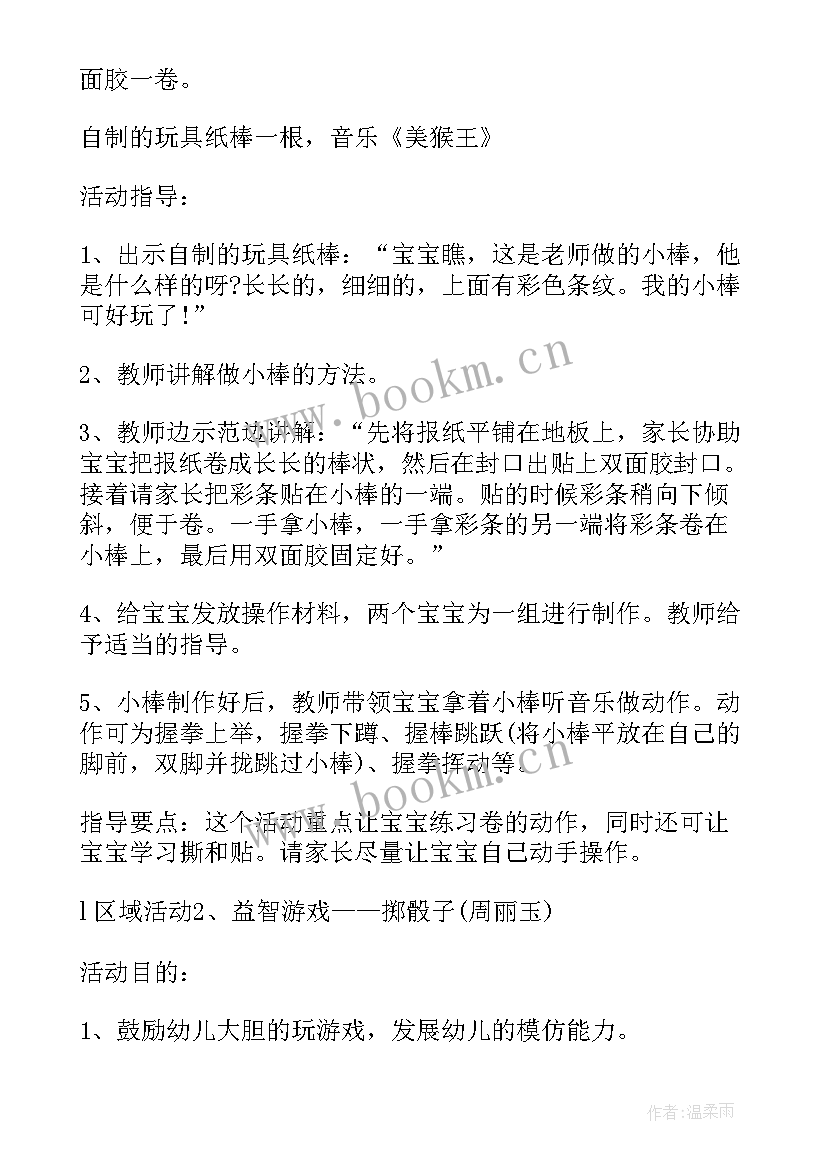 面胶一卷。

自制的玩具纸棒一根，音乐《美猴王》

活动指导：

1、出示自制的玩具纸棒：“宝宝瞧，这是老师做的小棒，他是什么样的呀?长长的，细细的，上面有彩色条纹。我的小棒可好玩了!”

2、教师讲解做小棒的方法。

3、教师边示范边讲解：“先将报纸平铺在地板上，家长协助宝宝把报纸卷成长长的棒状，然后在封口出贴上双面胶封口。接着请家长把彩条贴在小棒的一端。贴的时候彩条稍向下倾斜，便于卷。一手拿小棒，一手拿彩条的另一端将彩条卷在小棒上，最后用双面胶固定好。”

4、给宝宝发放操作材料，两个宝宝为一组进行制作。教师给予适当的指导。

5、小棒制作好后，教师带领宝宝拿着小棒听音乐做动作。动作可为握拳上举，握拳下蹲、握棒跳跃(将小棒平放在自己的脚前，双脚并拢跳过小棒)、握拳挥动等。

指导要点：这个活动重点让宝宝练习卷的动作，同时还可让宝宝学习撕和贴。请家长尽量让宝宝自己动手操作。

l区域活动2、益智游戏——掷骰子(周丽玉)

活动目的：

1、鼓励幼儿大胆的玩游戏，发展幼儿的模仿能力。

www.bookm.cn

www.bookm.cn

作者:温柔雨